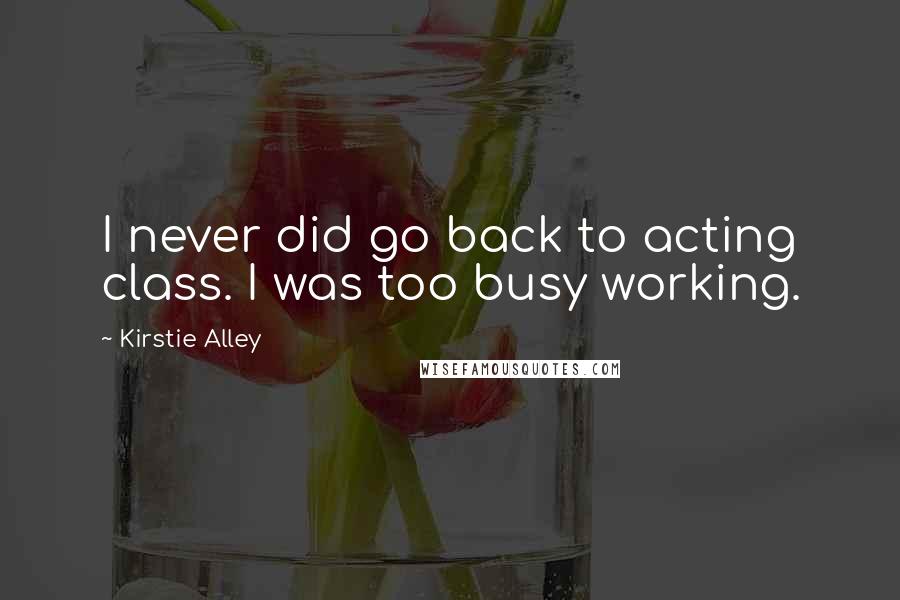 I never did go back to acting class. I was too busy working.

~ Kirstie Alley

WISEFAMOUSQUOTES.COM